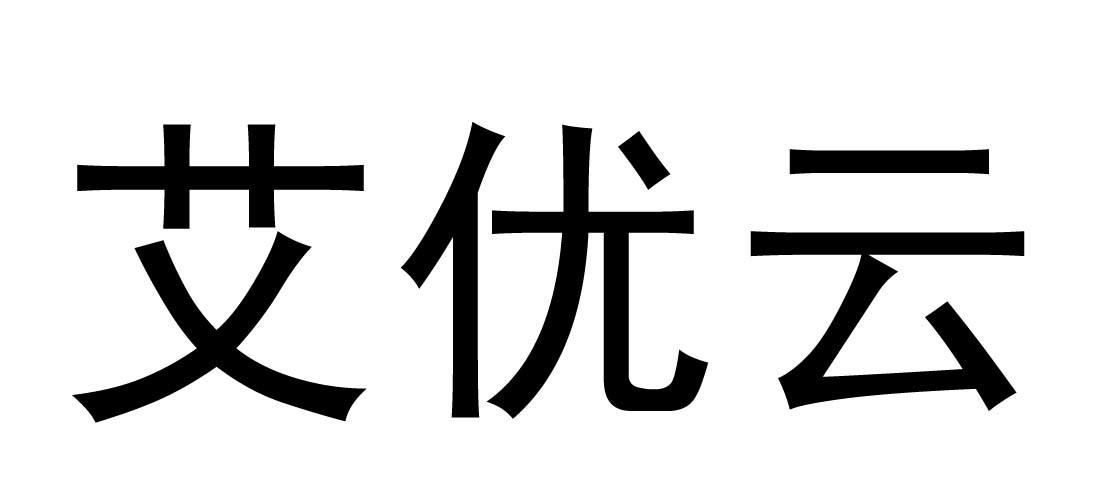 艾优云